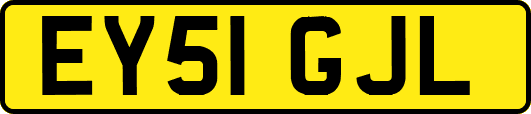 EY51 GJL